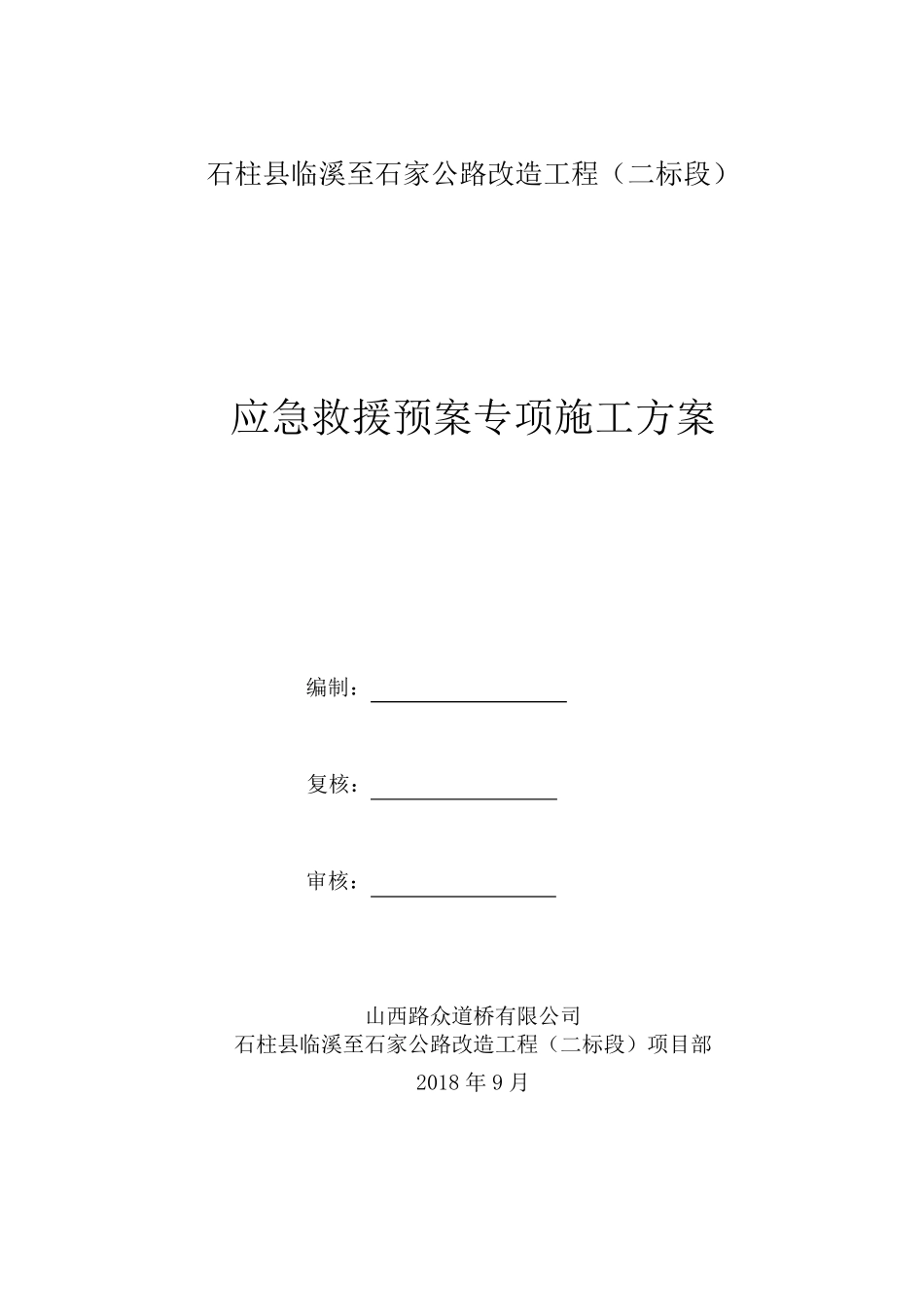 石柱县临溪至石家公路改造工程（二标段）

应急救援预案专项施工方案

编制：

复核：

审核：

山西路众道桥有限公司
石柱县临溪至石家公路改造工程（二标段）项目部
2018 年 9 月